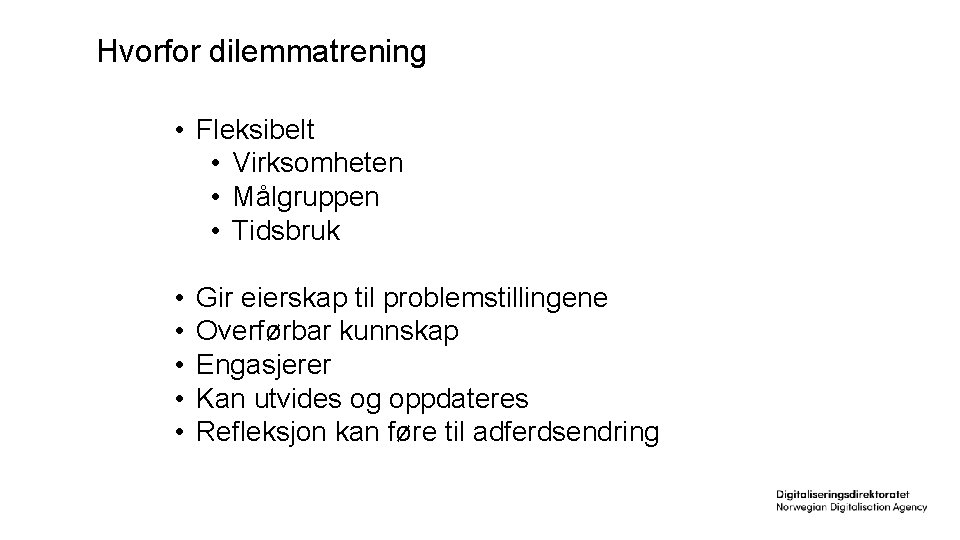 Hvorfor dilemmatrening

• Fleksibelt
  • Virksomheten
  • Målgruppen
  • Tidsbruk

• Gir eierskap til problemstillingene
• Overførbar kunnskap
• Engasjerer
• Kan utvides og oppdateres
• Refleksjon kan føre til adferdsendring

Digitaliseringsdirektoratet
Norwegian Digitalisation Agency